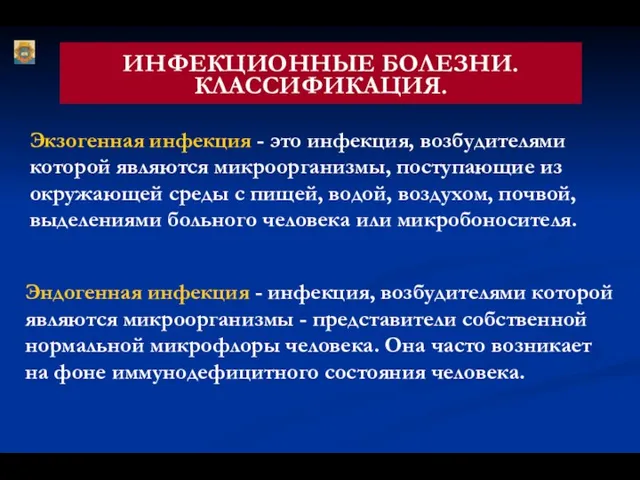 ИНФЕКЦИОННЫЕ БОЛЕЗНИ. КЛАССИФИКАЦИЯ.

Экзогенная инфекция - это инфекция, возбудителями которой являются микроорганизмы, поступающие из окружающей среды с пищей, водой, воздухом, почвой, выделениями больного человека или микробоносителя.

Эндогенная инфекция - инфекция, возбудителями которой являются микроорганизмы - представители собственной нормальной микрофлоры человека. Она часто возникает на фоне иммунодефицитного состояния человека.